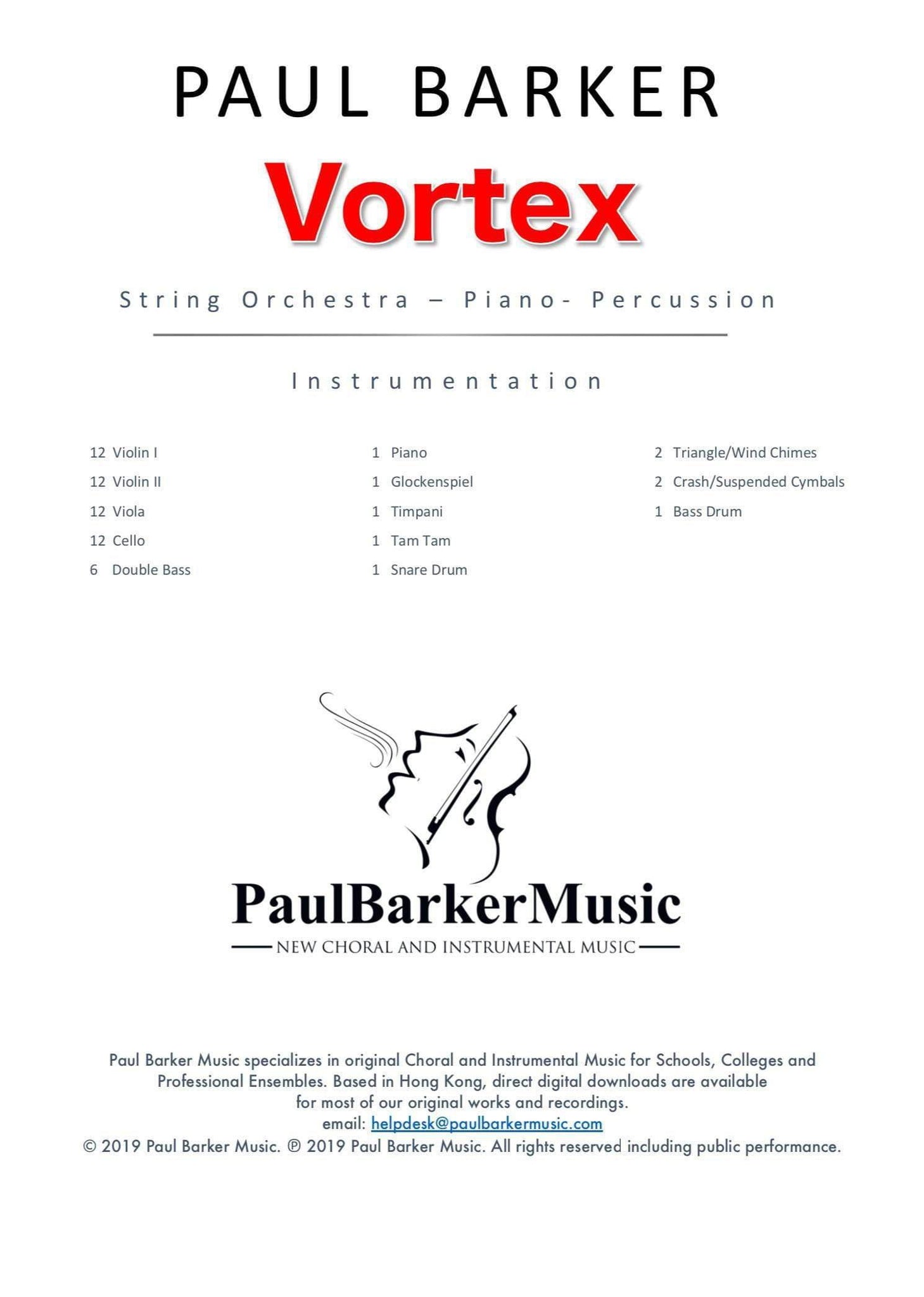 PAUL BARKER

Vortex

String Orchestra – Piano- Percussion

Instrumentation

12 Violin I
12 Violin II
12 Viola
12 Cello
6 Double Bass

1 Piano
1 Glockenspiel
1 Timpani
1 Tam Tam
1 Snare Drum

2 Triangle/Wind Chimes
2 Crash/Suspended Cymbals
1 Bass Drum

PaulBarkerMusic
NEW CHORAL AND INSTRUMENTAL MUSIC

Paul Barker Music specializes in original Choral and Instrumental Music for Schools, Colleges and Professional Ensembles. Based in Hong Kong, direct digital downloads are available for most of our original works and recordings.
email: helpdesk@paulbarkermusic.com
© 2019 Paul Barker Music. ℗ 2019 Paul Barker Music. All rights reserved including public performance.